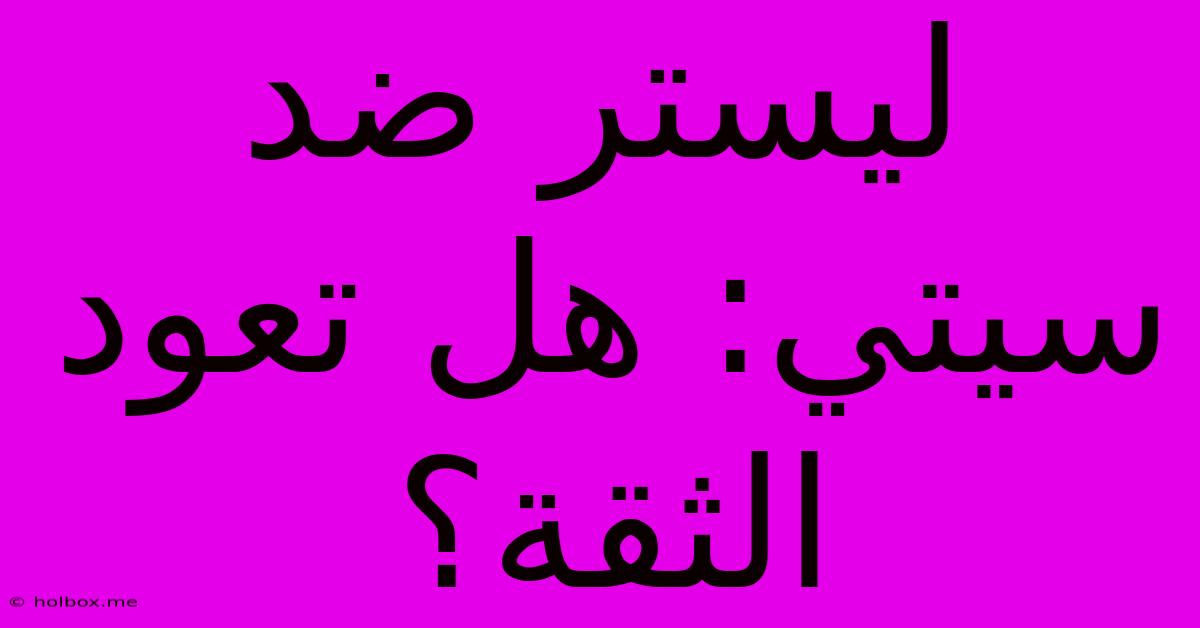 ليستر ضد سيتي: هل تعود الثقة؟

© holbox.me